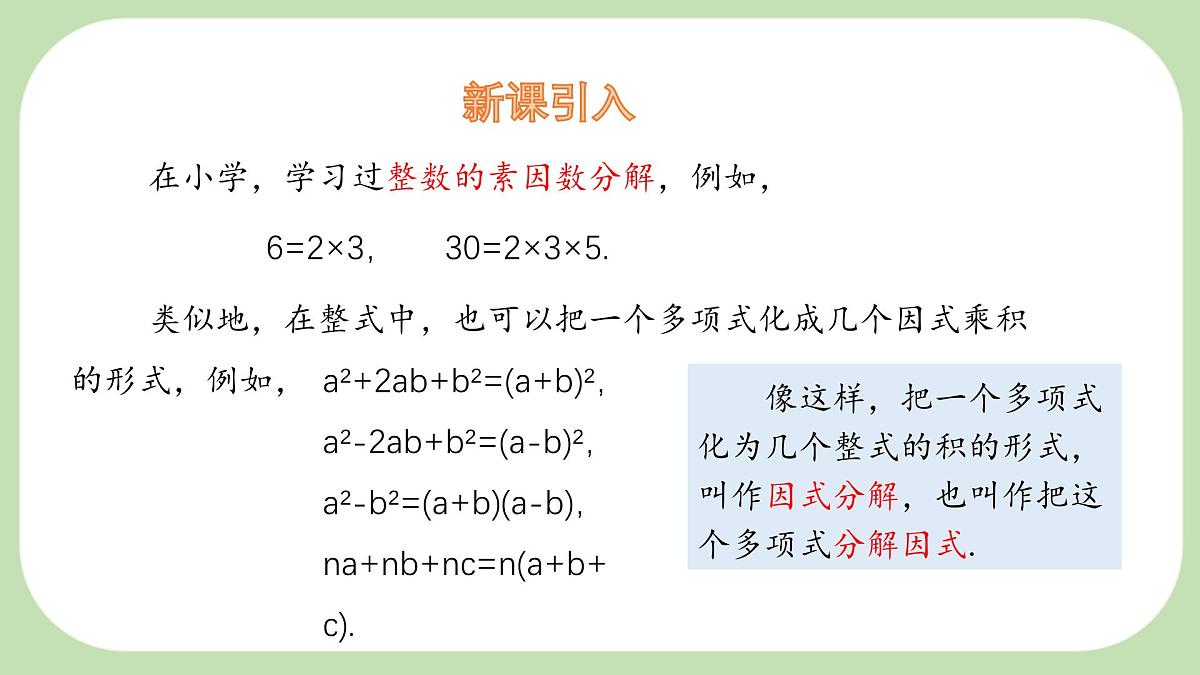 新课引入

在小学，学习过整数的素因数分解，例如，

$6=2\times3$，　　$30=2\times3\times5$.

类似地，在整式中，也可以把一个多项式化成几个因式乘积的形式，例如，

$a^2+2ab+b^2=(a+b)^2$,

$a^2-2ab+b^2=(a-b)^2$,

$a^2-b^2=(a+b)(a-b)$,

$na+nb+nc=n(a+b+c)$.

像这样，把一个多项式化为几个整式的积的形式，叫作因式分解，也叫作把这个多项式分解因式.